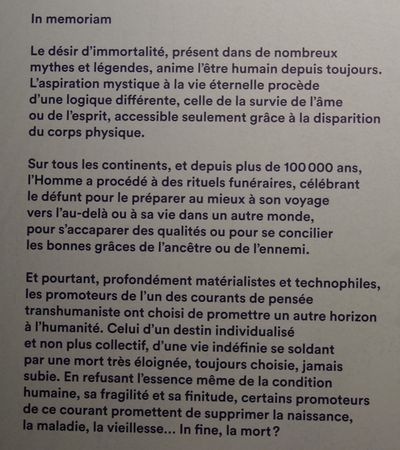 In memoriam

Le désir d'immortalité, présent dans de nombreux mythes et légendes, anime l'être humain depuis toujours. L'aspiration mystique à la vie éternelle procède d'une logique différente, celle de la survie de l'âme ou de l'esprit, accessible seulement grâce à la disparition du corps physique.

Sur tous les continents, et depuis plus de 100 000 ans, l'Homme a procédé à des rituels funéraires, célébrant le défunt pour le préparer au mieux à son voyage vers l'au-delà ou à sa vie dans un autre monde, pour s'accaparer des qualités ou pour se concilier les bonnes grâces de l'ancêtre ou de l'ennemi.

Et pourtant, profondément matérialistes et technophiles, les promoteurs de l'un des courants de pensée transhumaniste ont choisi de promettre un autre horizon à l'humanité. Celui d'un destin individualisé et non plus collectif, d'une vie indéfinie se soldant par une mort très éloignée, toujours choisie, jamais subie. En refusant l'essence même de la condition humaine, sa fragilité et sa finitude, certains promoteurs de ce courant promettent de supprimer la naissance, la maladie, la vieillesse... In fine, la mort ?